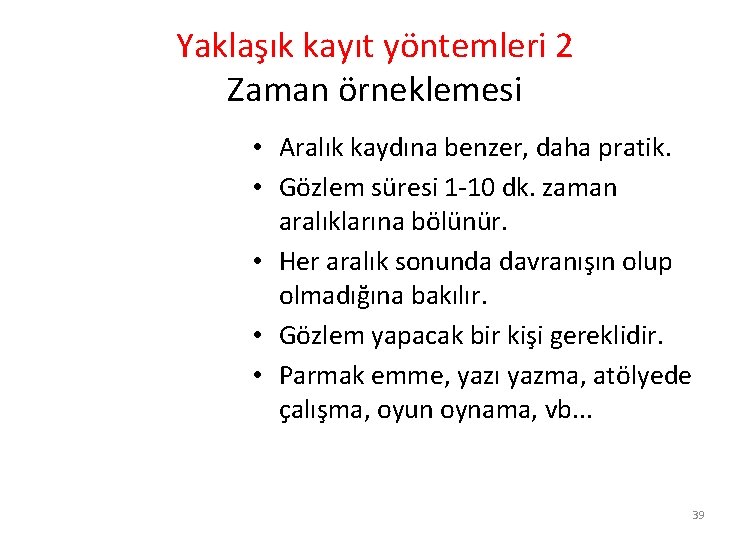 Yaklaşık kayıt yöntemleri 2
Zaman örneklemesi

• Aralık kaydına benzer, daha pratik.
• Gözlem süresi 1-10 dk. zaman aralıklarına bölünür.
• Her aralık sonunda davranışın olup olmadığına bakılır.
• Gözlem yapacak bir kişi gereklidir.
• Parmak emme, yazı yazma, atölyede çalışma, oyun oynama, vb...

39